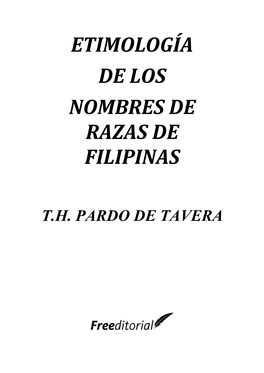 ETIMOLOGÍA
DE LOS
NOMBRES DE
RAZAS DE
FILIPINAS

T.H. PARDO DE TAVERA

Freeditorial